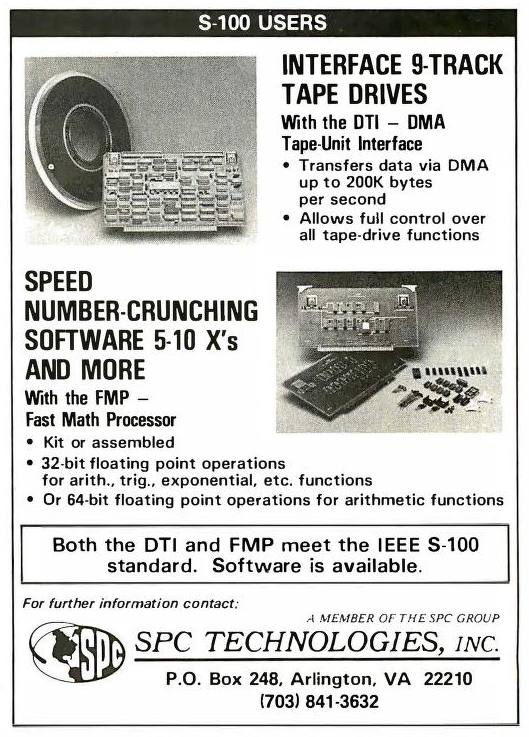 S-100 USERS

INTERFACE 9-TRACK TAPE DRIVES

With the DTI – DMA Tape-Unit Interface

• Transfers data via DMA up to 200K bytes per second
• Allows full control over all tape-drive functions

SPEED NUMBER-CRUNCHING SOFTWARE 5-10 X's AND MORE

With the FMP – Fast Math Processor

• Kit or assembled
• 32-bit floating point operations for arith., trig., exponential, etc. functions
• Or 64-bit floating point operations for arithmetic functions

Both the DTI and FMP meet the IEEE S-100 standard. Software is available.

For further information contact:

A MEMBER OF THE SPC GROUP

SPC

SPC TECHNOLOGIES, INC.

P.O. Box 248, Arlington, VA 22210
(703) 841-3632